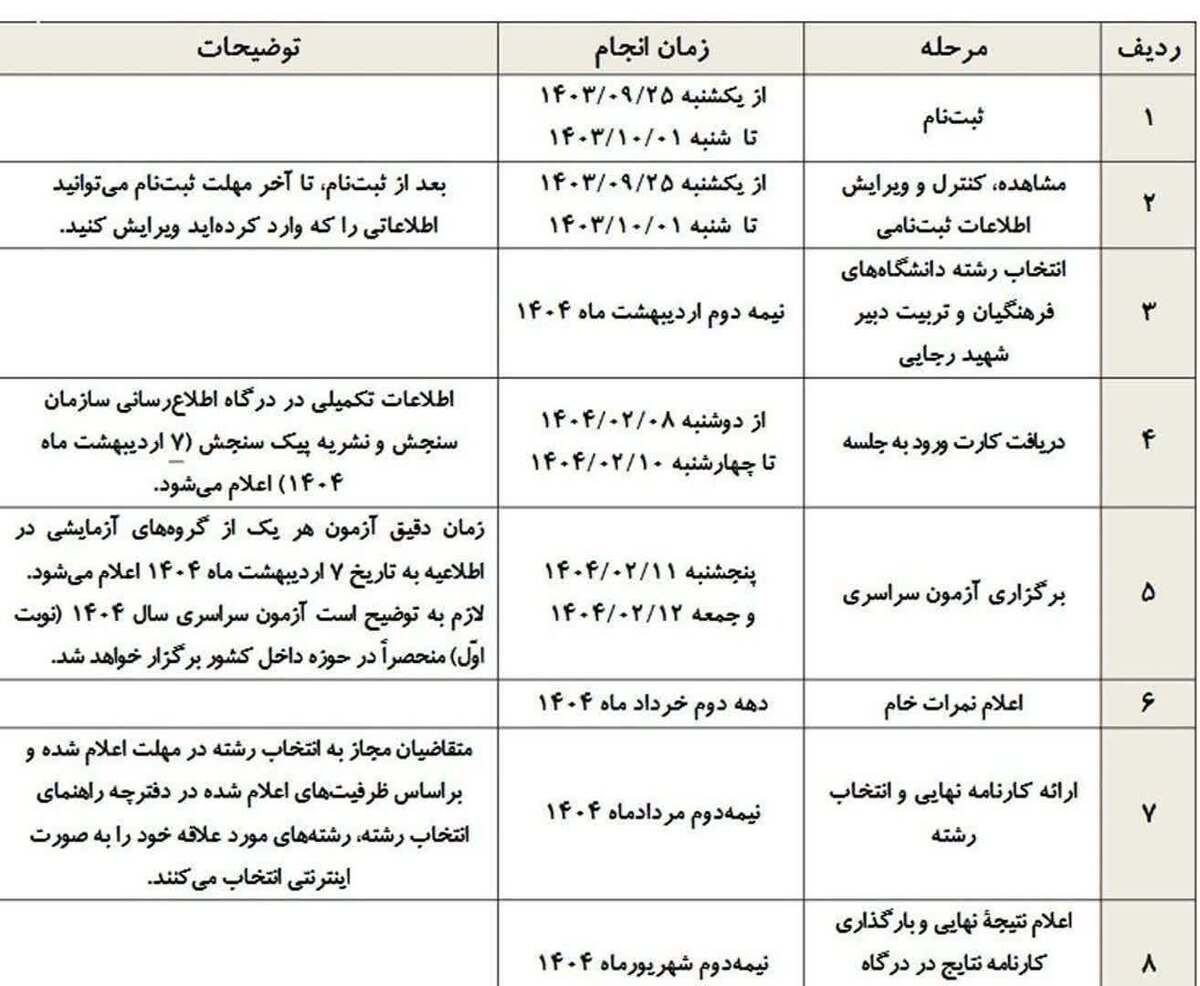 | ردیف | مرحله | زمان انجام | توضیحات |
|---|---|---|---|
| ۱ | ثبت‌نام | از یکشنبه ۱۴۰۳/۰۹/۲۵ تا شنبه ۱۴۰۳/۱۰/۰۱ | |
| ۲ | مشاهده، کنترل و ویرایش اطلاعات ثبت‌نامی | از یکشنبه ۱۴۰۳/۰۹/۲۵ تا شنبه ۱۴۰۳/۱۰/۰۱ | بعد از ثبت‌نام، تا آخر مهلت ثبت‌نام می‌توانید اطلاعاتی را که وارد کرده‌اید ویرایش کنید. |
| ۳ | انتخاب رشته دانشگاه‌های فرهنگیان و تربیت دبیر شهید رجایی | نیمه دوم اردیبهشت ماه ۱۴۰۴ | |
| ۴ | دریافت کارت ورود به جلسه | از دوشنبه ۱۴۰۴/۰۲/۰۸ تا چهارشنبه ۱۴۰۴/۰۲/۱۰ | اطلاعات تکمیلی در درگاه اطلاع‌رسانی سازمان سنجش و نشریه پیک سنجش (۷ اردیبهشت ماه ۱۴۰۴) اعلام می‌شود. |
| ۵ | برگزاری آزمون سراسری | پنجشنبه ۱۴۰۴/۰۲/۱۱ و جمعه ۱۴۰۴/۰۲/۱۲ | زمان دقیق آزمون هر یک از گروه‌های آزمایشی در اطلاعیه به تاریخ ۷ اردیبهشت ماه ۱۴۰۴ اعلام می‌شود. لازم به توضیح است آزمون سراسری سال ۱۴۰۴ (نوبت اوّل) منحصراً در حوزه داخل کشور برگزار خواهد شد. |
| ۶ | اعلام نمرات خام | دهه دوم خرداد ماه ۱۴۰۴ | |
| ۷ | ارائه کارنامه نهایی و انتخاب رشته | نیمه‌دوم مردادماه ۱۴۰۴ | متقاضیان مجاز به انتخاب رشته در مهلت اعلام شده و براساس ظرفیت‌های اعلام شده در دفترچه راهنمای انتخاب رشته، رشته‌های مورد علاقه خود را به صورت اینترنتی انتخاب می‌کنند. |
| ۸ | اعلام نتیجهٔ نهایی و بارگذاری کارنامه نتایج در درگاه | نیمه‌دوم شهریورماه ۱۴۰۴ | |